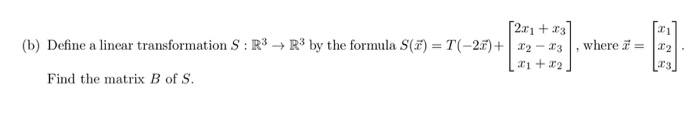 (b) Define a linear transformation $S : \mathbb{R}^3 \to \mathbb{R}^3$ by the formula $S(\vec{x}) = T(-2\vec{x}) + \begin{bmatrix} 2x_1 + x_3 \\ x_2 - x_3 \\ x_1 + x_2 \end{bmatrix}$, where $\vec{x} = \begin{bmatrix} x_1 \\ x_2 \\ x_3 \end{bmatrix}$.

Find the matrix $B$ of $S$.